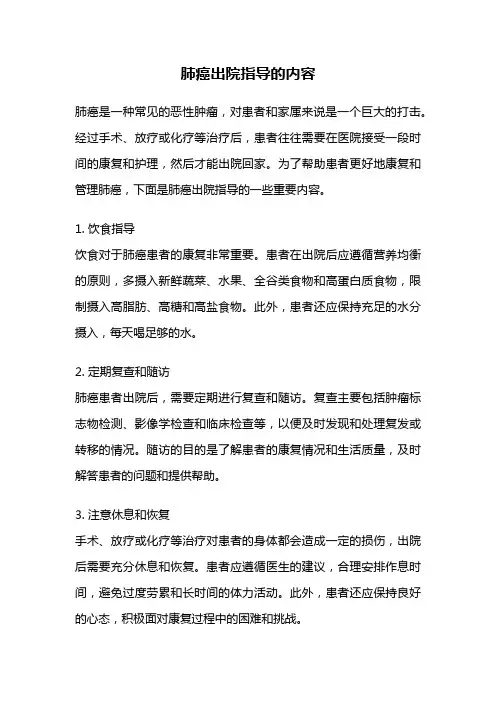 肺癌出院指导的内容

肺癌是一种常见的恶性肿瘤，对患者和家属来说是一个巨大的打击。经过手术、放疗或化疗等治疗后，患者往往需要在医院接受一段时间的康复和护理，然后才能出院回家。为了帮助患者更好地康复和管理肺癌，下面是肺癌出院指导的一些重要内容。

1. 饮食指导
饮食对于肺癌患者的康复非常重要。患者在出院后应遵循营养均衡的原则，多摄入新鲜蔬菜、水果、全谷类食物和高蛋白质食物，限制摄入高脂肪、高糖和高盐食物。此外，患者还应保持充足的水分摄入，每天喝足够的水。

2. 定期复查和随访
肺癌患者出院后，需要定期进行复查和随访。复查主要包括肿瘤标志物检测、影像学检查和临床检查等，以便及时发现和处理复发或转移的情况。随访的目的是了解患者的康复情况和生活质量，及时解答患者的问题和提供帮助。

3. 注意休息和恢复
手术、放疗或化疗等治疗对患者的身体都会造成一定的损伤，出院后需要充分休息和恢复。患者应遵循医生的建议，合理安排作息时间，避免过度劳累和长时间的体力活动。此外，患者还应保持良好的心态，积极面对康复过程中的困难和挑战。